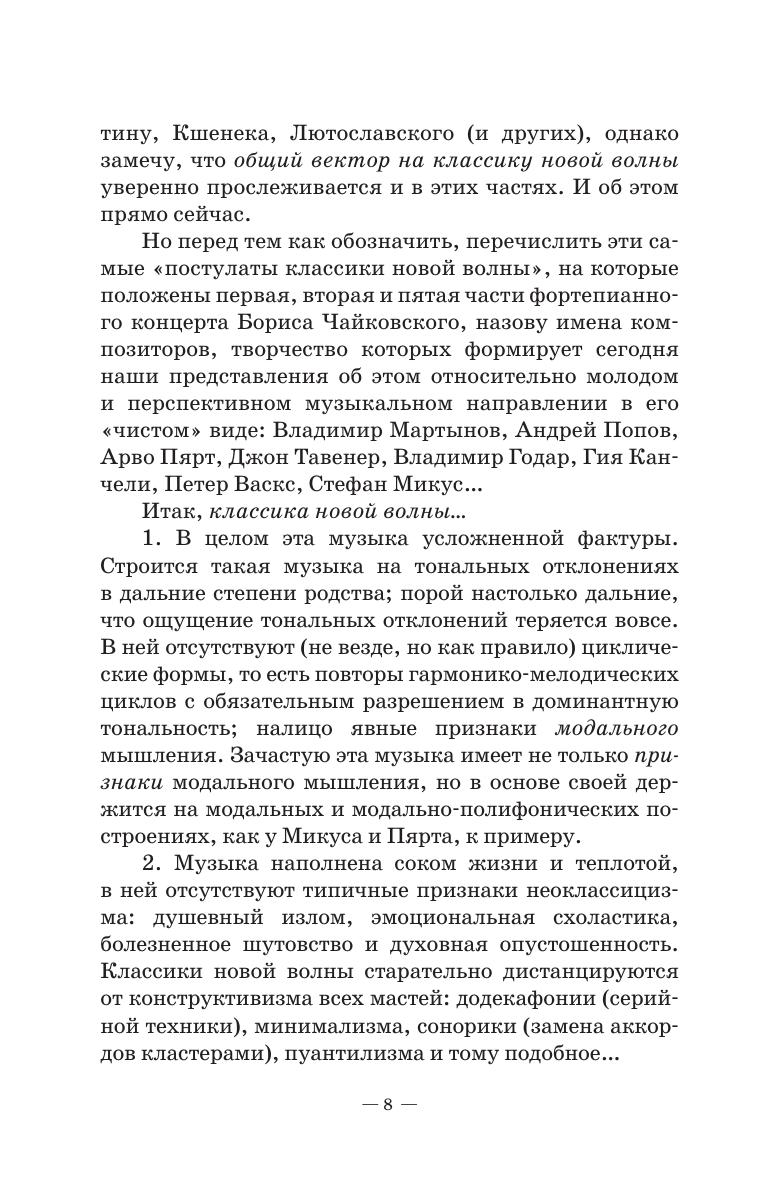 тину, Кшенека, Лютославского (и других), однако замечу, что общий вектор на классику новой волны уверенно прослеживается и в этих частях. И об этом прямо сейчас.

Но перед тем как обозначить, перечислить эти самые «постулаты классики новой волны», на которые положены первая, вторая и пятая части фортепианного концерта Бориса Чайковского, назову имена композиторов, творчество которых формирует сегодня наши представления об этом относительно молодом и перспективном музыкальном направлении в его «чистом» виде: Владимир Мартынов, Андрей Попов, Арво Пярт, Джон Тавенер, Владимир Годар, Гия Канчели, Петер Васкс, Стефан Микус...

Итак, классика новой волны...

1. В целом эта музыка усложненной фактуры. Строится такая музыка на тональных отклонениях в дальние степени родства; порой настолько дальние, что ощущение тональных отклонений теряется вовсе. В ней отсутствуют (не везде, но как правило) циклические формы, то есть повторы гармонико-мелодических циклов с обязательным разрешением в доминантную тональность; налицо явные признаки модального мышления. Зачастую эта музыка имеет не только признаки модального мышления, но в основе своей держится на модальных и модально-полифонических построениях, как у Микуса и Пярта, к примеру.

2. Музыка наполнена соком жизни и теплотой, в ней отсутствуют типичные признаки неоклассицизма: душевный излом, эмоциональная схоластика, болезненное шутовство и духовная опустошенность. Классики новой волны старательно дистанцируются от конструктивизма всех мастей: додекафонии (серийной техники), минимализма, сонорики (замена аккордов кластерами), пуантилизма и тому подобное...

— 8 —